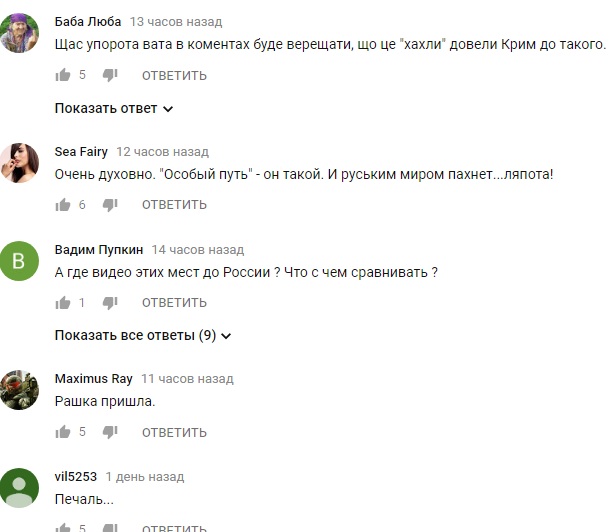 Баба Люба 13 часов назад
Щас упорота вата в коментах буде верещати, що це "хахли" довели Крим до такого.

5 ОТВЕТИТЬ

Показать ответ

Sea Fairy 12 часов назад
Очень духовно. "Особый путь" - он такой. И руським миром пахнет...ляпота!

6 ОТВЕТИТЬ

В

Вадим Пупкин 14 часов назад
А где видео этих мест до России ? Что с чем сравнивать ?

1 ОТВЕТИТЬ

Показать все ответы (9)

Maximus Ray 11 часов назад
Рашка пришла.

5 ОТВЕТИТЬ

vil5253 1 день назад
Печаль...

5 ОТВЕТИТЬ